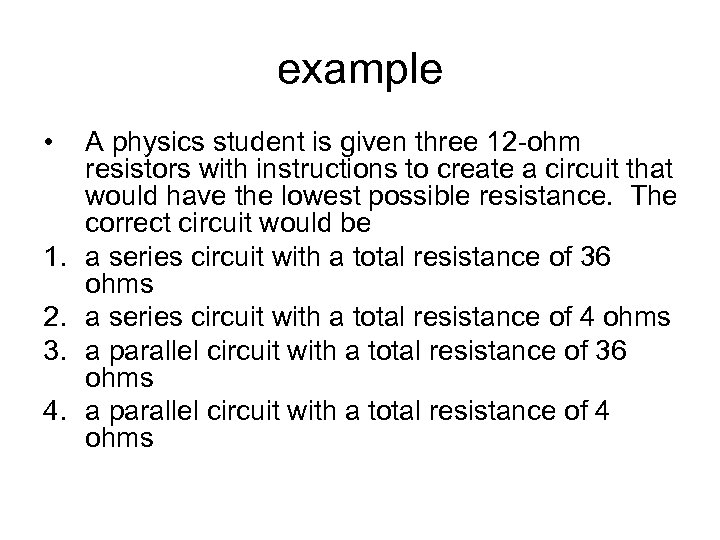 example

• A physics student is given three 12-ohm resistors with instructions to create a circuit that would have the lowest possible resistance. The correct circuit would be

1. a series circuit with a total resistance of 36 ohms
2. a series circuit with a total resistance of 4 ohms
3. a parallel circuit with a total resistance of 36 ohms
4. a parallel circuit with a total resistance of 4 ohms